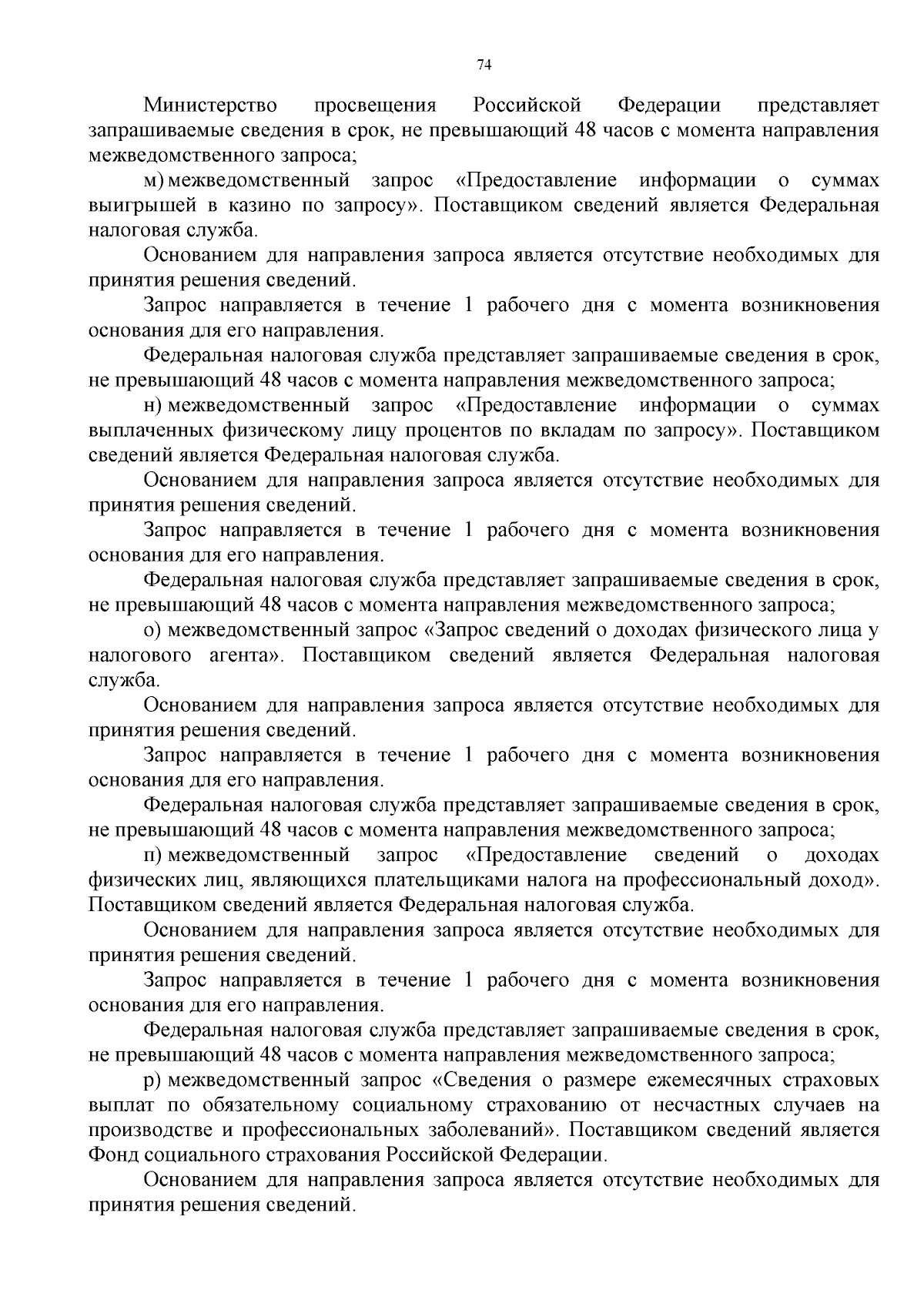 74

Министерство просвещения Российской Федерации представляет запрашиваемые сведения в срок, не превышающий 48 часов с момента направления межведомственного запроса;

м) межведомственный запрос «Предоставление информации о суммах выигрышей в казино по запросу». Поставщиком сведений является Федеральная налоговая служба.

Основанием для направления запроса является отсутствие необходимых для принятия решения сведений.

Запрос направляется в течение 1 рабочего дня с момента возникновения основания для его направления.

Федеральная налоговая служба представляет запрашиваемые сведения в срок, не превышающий 48 часов с момента направления межведомственного запроса;

н) межведомственный запрос «Предоставление информации о суммах выплаченных физическому лицу процентов по вкладам по запросу». Поставщиком сведений является Федеральная налоговая служба.

Основанием для направления запроса является отсутствие необходимых для принятия решения сведений.

Запрос направляется в течение 1 рабочего дня с момента возникновения основания для его направления.

Федеральная налоговая служба представляет запрашиваемые сведения в срок, не превышающий 48 часов с момента направления межведомственного запроса;

о) межведомственный запрос «Запрос сведений о доходах физического лица у налогового агента». Поставщиком сведений является Федеральная налоговая служба.

Основанием для направления запроса является отсутствие необходимых для принятия решения сведений.

Запрос направляется в течение 1 рабочего дня с момента возникновения основания для его направления.

Федеральная налоговая служба представляет запрашиваемые сведения в срок, не превышающий 48 часов с момента направления межведомственного запроса;

п) межведомственный запрос «Предоставление сведений о доходах физических лиц, являющихся плательщиками налога на профессиональный доход». Поставщиком сведений является Федеральная налоговая служба.

Основанием для направления запроса является отсутствие необходимых для принятия решения сведений.

Запрос направляется в течение 1 рабочего дня с момента возникновения основания для его направления.

Федеральная налоговая служба представляет запрашиваемые сведения в срок, не превышающий 48 часов с момента направления межведомственного запроса;

р) межведомственный запрос «Сведения о размере ежемесячных страховых выплат по обязательному социальному страхованию от несчастных случаев на производстве и профессиональных заболеваний». Поставщиком сведений является Фонд социального страхования Российской Федерации.

Основанием для направления запроса является отсутствие необходимых для принятия решения сведений.